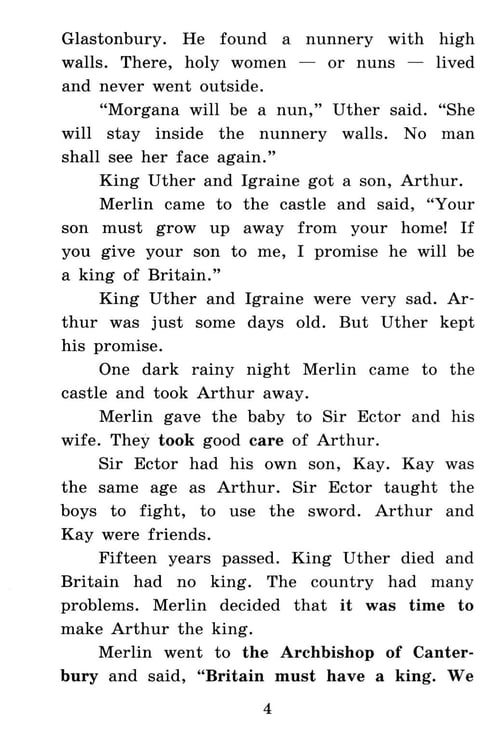 Glastonbury. He found a nunnery with high walls. There, holy women — or nuns — lived and never went outside.

"Morgana will be a nun," Uther said. "She will stay inside the nunnery walls. No man shall see her face again."

King Uther and Igraine got a son, Arthur.

Merlin came to the castle and said, "Your son must grow up away from your home! If you give your son to me, I promise he will be a king of Britain."

King Uther and Igraine were very sad. Arthur was just some days old. But Uther kept his promise.

One dark rainy night Merlin came to the castle and took Arthur away.

Merlin gave the baby to Sir Ector and his wife. They took good care of Arthur.

Sir Ector had his own son, Kay. Kay was the same age as Arthur. Sir Ector taught the boys to fight, to use the sword. Arthur and Kay were friends.

Fifteen years passed. King Uther died and Britain had no king. The country had many problems. Merlin decided that it was time to make Arthur the king.

Merlin went to the Archbishop of Canterbury and said, "Britain must have a king. We

4